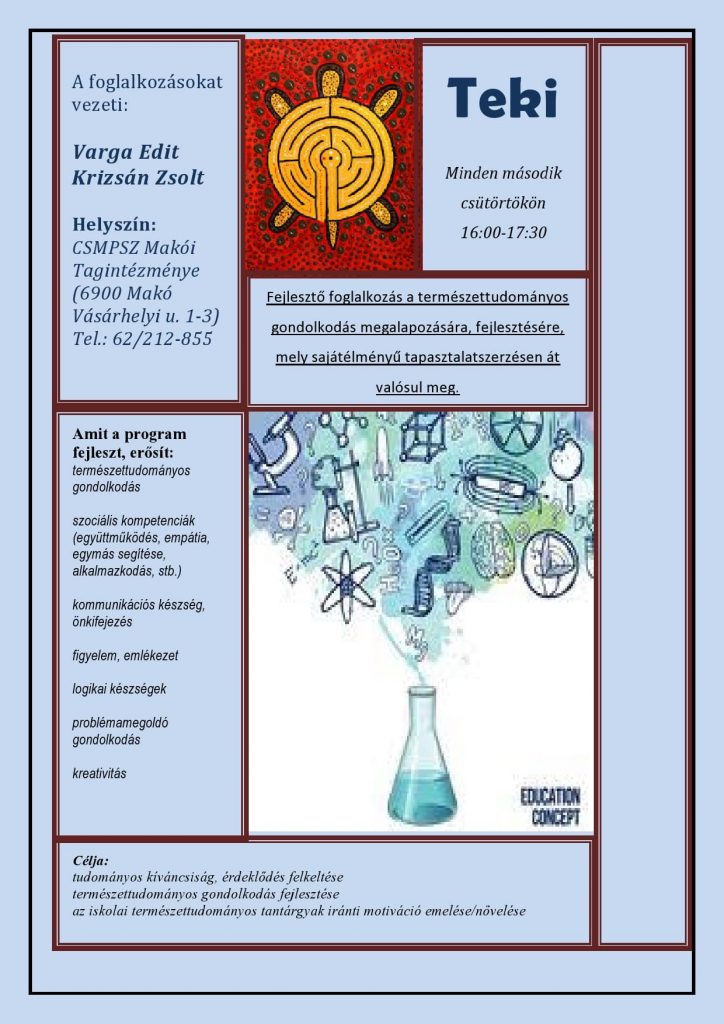 A foglalkozásokat vezeti:

Varga Edit
Krizsán Zsolt

Helyszín:
CSMPSZ Makói Tagintézménye (6900 Makó Vásárhelyi u. 1-3)
Tel.: 62/212-855

Teki

Minden második csütörtökön
16:00-17:30

Fejlesztő foglalkozás a természettudományos gondolkodás megalapozására, fejlesztésére, mely sajátélményű tapasztalatszerzésen át valósul meg.

Amit a program fejleszt, erősít:
természettudományos gondolkodás

szociális kompetenciák (együttműködés, empátia, egymás segítése, alkalmazkodás, stb.)

kommunikációs készség, önkifejezés

figyelem, emlékezet

logikai készségek

problémamegoldó gondolkodás

kreativitás

EDUCATION CONCEPT

Célja:
tudományos kíváncsiság, érdeklődés felkeltése
természettudományos gondolkodás fejlesztése
az iskolai természettudományos tantárgyak iránti motiváció emelése/növelése